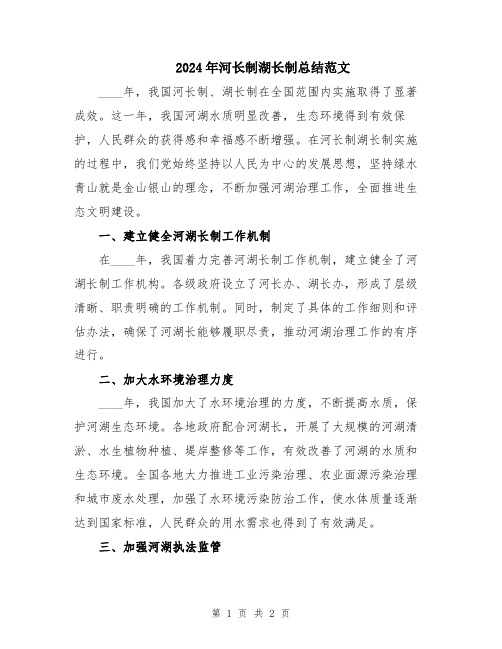 2024年河长制湖长制总结范文

____年，我国河长制、湖长制在全国范围内实施取得了显著成效。这一年，我国河湖水质明显改善，生态环境得到有效保护，人民群众的获得感和幸福感不断增强。在河长制湖长制实施的过程中，我们党始终坚持以人民为中心的发展思想，坚持绿水青山就是金山银山的理念，不断加强河湖治理工作，全面推进生态文明建设。

一、建立健全河湖长制工作机制

在____年，我国着力完善河湖长制工作机制，建立健全了河湖长制工作机构。各级政府设立了河长办、湖长办，形成了层级清晰、职责明确的工作机制。同时，制定了具体的工作细则和评估办法，确保了河湖长能够履职尽责，推动河湖治理工作的有序进行。

二、加大水环境治理力度

____年，我国加大了水环境治理的力度，不断提高水质，保护河湖生态环境。各地政府配合河湖长，开展了大规模的河湖清淤、水生植物种植、堤岸整修等工作，有效改善了河湖的水质和生态环境。全国各地大力推进工业污染治理、农业面源污染治理和城市废水处理，加强了水环境污染防治工作，使水体质量逐渐达到国家标准，人民群众的用水需求也得到了有效满足。

三、加强河湖执法监管

第 1 页 共 2 页